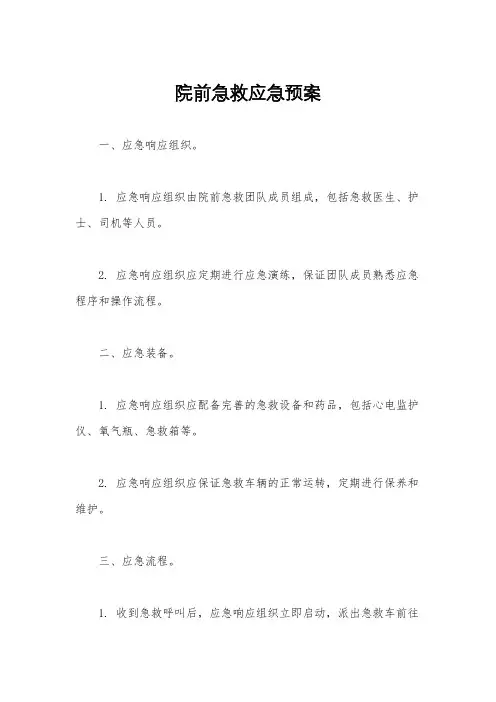 院前急救应急预案

一、应急响应组织。

1. 应急响应组织由院前急救团队成员组成，包括急救医生、护士、司机等人员。

2. 应急响应组织应定期进行应急演练，保证团队成员熟悉应急程序和操作流程。

二、应急装备。

1. 应急响应组织应配备完善的急救设备和药品，包括心电监护仪、氧气瓶、急救箱等。

2. 应急响应组织应保证急救车辆的正常运转，定期进行保养和维护。

三、应急流程。

1. 收到急救呼叫后，应急响应组织立即启动，派出急救车前往